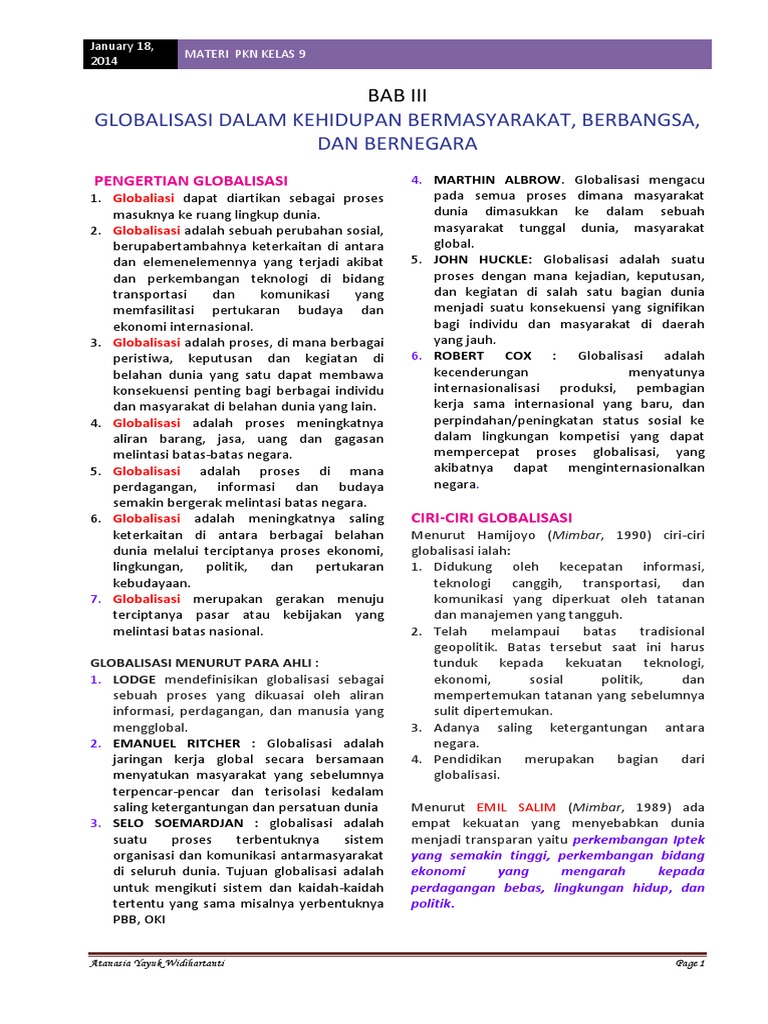 January 18, 2014

MATERI PKN KELAS 9

BAB III

GLOBALISASI DALAM KEHIDUPAN BERMASYARAKAT, BERBANGSA, DAN BERNEGARA

PENGERTIAN GLOBALISASI

1. Globaliasi dapat diartikan sebagai proses masuknya ke ruang lingkup dunia.
2. Globalisasi adalah sebuah perubahan sosial, berupabertambahnya keterkaitan di antara dan elemenelemennya yang terjadi akibat dan perkembangan teknologi di bidang transportasi dan komunikasi yang memfasilitasi pertukaran budaya dan ekonomi internasional.
3. Globalisasi adalah proses, di mana berbagai peristiwa, keputusan dan kegiatan di belahan dunia yang satu dapat membawa konsekuensi penting bagi berbagai individu dan masyarakat di belahan dunia yang lain.
4. Globalisasi adalah proses meningkatnya aliran barang, jasa, uang dan gagasan melintasi batas-batas negara.
5. Globalisasi adalah proses di mana perdagangan, informasi dan budaya semakin bergerak melintasi batas negara.
6. Globalisasi adalah meningkatnya saling keterkaitan di antara berbagai belahan dunia melalui terciptanya proses ekonomi, lingkungan, politik, dan pertukaran kebudayaan.
7. Globalisasi merupakan gerakan menuju terciptanya pasar atau kebijakan yang melintasi batas nasional.

GLOBALISASI MENURUT PARA AHLI :

1. LODGE mendefinisikan globalisasi sebagai sebuah proses yang dikuasai oleh aliran informasi, perdagangan, dan manusia yang mengglobal.
2. EMANUEL RITCHER : Globalisasi adalah jaringan kerja global secara bersamaan menyatukan masyarakat yang sebelumnya terpencar-pencar dan terisolasi kedalam saling ketergantungan dan persatuan dunia
3. SELO SOEMARDJAN : globalisasi adalah suatu proses terbentuknya sistem organisasi dan komunikasi antarmasyarakat di seluruh dunia. Tujuan globalisasi adalah untuk mengikuti sistem dan kaidah-kaidah tertentu yang sama misalnya yerbentuknya PBB, OKI
4. MARTHIN ALBROW. Globalisasi mengacu pada semua proses dimana masyarakat dunia dimasukkan ke dalam sebuah masyarakat tunggal dunia, masyarakat global.
5. JOHN HUCKLE: Globalisasi adalah suatu proses dengan mana kejadian, keputusan, dan kegiatan di salah satu bagian dunia menjadi suatu konsekuensi yang signifikan bagi individu dan masyarakat di daerah yang jauh.
6. ROBERT COX : Globalisasi adalah kecenderungan menyatunya internasionalisasi produksi, pembagian kerja sama internasional yang baru, dan perpindahan/peningkatan status sosial ke dalam lingkungan kompetisi yang dapat mempercepat proses globalisasi, yang akibatnya dapat menginternasionalkan negara.

CIRI-CIRI GLOBALISASI

Menurut Hamijoyo (Mimbar, 1990) ciri-ciri globalisasi ialah:

1. Didukung oleh kecepatan informasi, teknologi canggih, transportasi, dan komunikasi yang diperkuat oleh tatanan dan manajemen yang tangguh.
2. Telah melampaui batas tradisional geopolitik. Batas tersebut saat ini harus tunduk kepada kekuatan teknologi, ekonomi, sosial politik, dan mempertemukan tatanan yang sebelumnya sulit dipertemukan.
3. Adanya saling ketergantungan antara negara.
4. Pendidikan merupakan bagian dari globalisasi.

Menurut EMIL SALIM (Mimbar, 1989) ada empat kekuatan yang menyebabkan dunia menjadi transparan yaitu perkembangan Iptek yang semakin tinggi, perkembangan bidang ekonomi yang mengarah kepada perdagangan bebas, lingkungan hidup, dan politik.

Atanasia Yayuk Widihartanti

Page 1